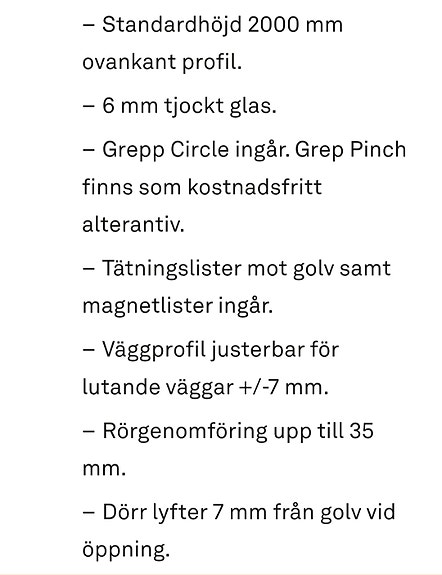 – Standardhöjd 2000 mm ovankant profil.

– 6 mm tjockt glas.

– Grepp Circle ingår. Grep Pinch finns som kostnadsfritt alterantiv.

– Tätningslister mot golv samt magnetlister ingår.

– Väggprofil justerbar för lutande väggar +/-7 mm.

– Rörgenomföring upp till 35 mm.

– Dörr lyfter 7 mm från golv vid öppning.